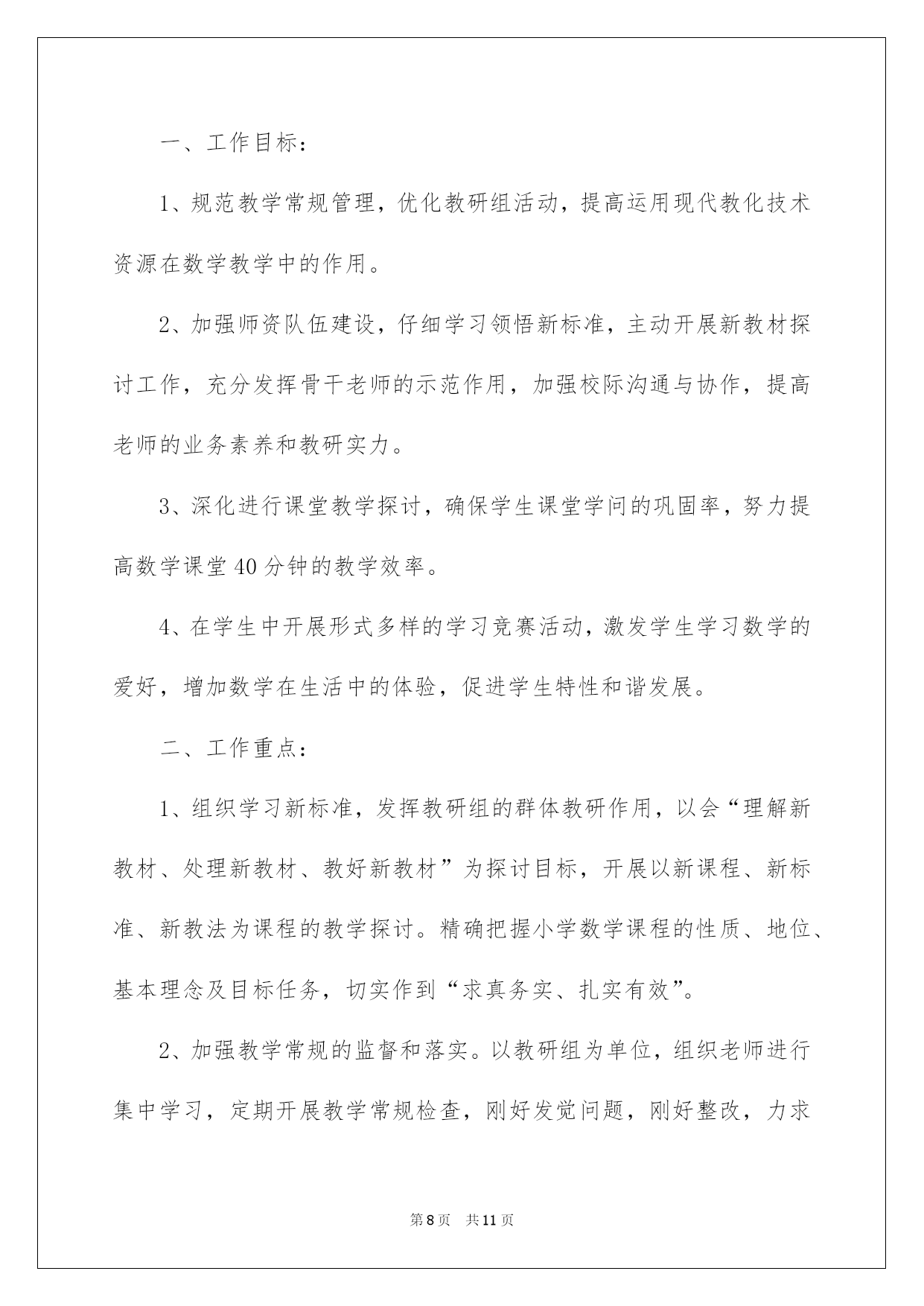 一、工作目标：

1、规范教学常规管理，优化教研组活动，提高运用现代教化技术资源在数学教学中的作用。

2、加强师资队伍建设，仔细学习领悟新标准，主动开展新教材探讨工作，充分发挥骨干老师的示范作用，加强校际沟通与协作，提高老师的业务素养和教研实力。

3、深化进行课堂教学探讨，确保学生课堂学问的巩固率，努力提高数学课堂40分钟的教学效率。

4、在学生中开展形式多样的学习竞赛活动，激发学生学习数学的爱好，增加数学在生活中的体验，促进学生特性和谐发展。

二、工作重点：

1、组织学习新标准，发挥教研组的群体教研作用，以会“理解新教材、处理新教材、教好新教材”为探讨目标，开展以新课程、新标准、新教法为课程的教学探讨。精确把握小学数学课程的性质、地位、基本理念及目标任务，切实作到“求真务实、扎实有效”。

2、加强教学常规的监督和落实。以教研组为单位，组织老师进行集中学习，定期开展教学常规检查，刚好发觉问题，刚好整改，力求

第8页 共11页